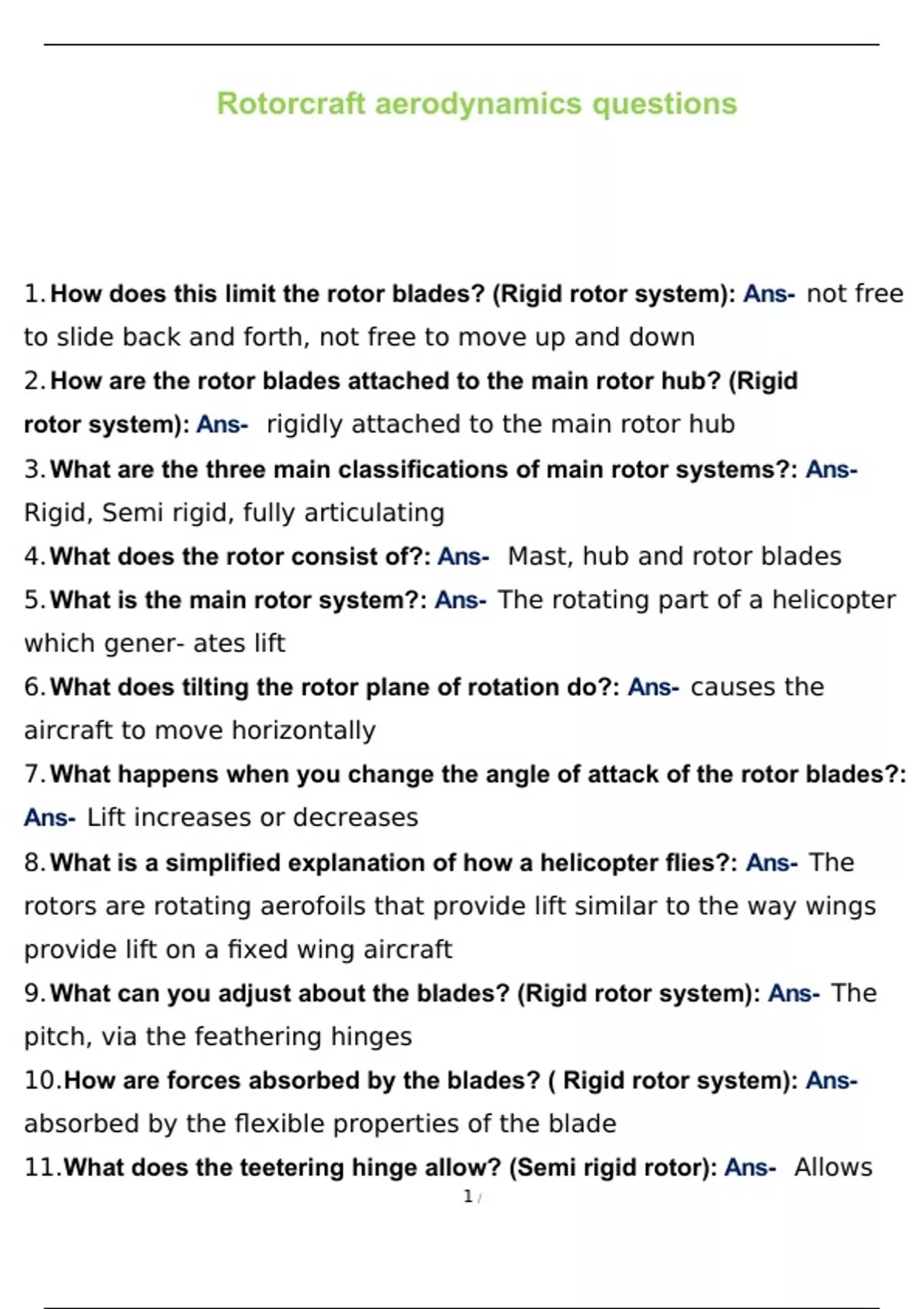 Rotorcraft aerodynamics questions

1. How does this limit the rotor blades? (Rigid rotor system): Ans- not free to slide back and forth, not free to move up and down

2. How are the rotor blades attached to the main rotor hub? (Rigid rotor system): Ans- rigidly attached to the main rotor hub

3. What are the three main classifications of main rotor systems?: Ans- Rigid, Semi rigid, fully articulating

4. What does the rotor consist of?: Ans- Mast, hub and rotor blades

5. What is the main rotor system?: Ans- The rotating part of a helicopter which gener- ates lift

6. What does tilting the rotor plane of rotation do?: Ans- causes the aircraft to move horizontally

7. What happens when you change the angle of attack of the rotor blades?: Ans- Lift increases or decreases

8. What is a simplified explanation of how a helicopter flies?: Ans- The rotors are rotating aerofoils that provide lift similar to the way wings provide lift on a fixed wing aircraft

9. What can you adjust about the blades? (Rigid rotor system): Ans- The pitch, via the feathering hinges

10. How are forces absorbed by the blades? ( Rigid rotor system): Ans- absorbed by the flexible properties of the blade

11. What does the teetering hinge allow? (Semi rigid rotor): Ans- Allows

1 /